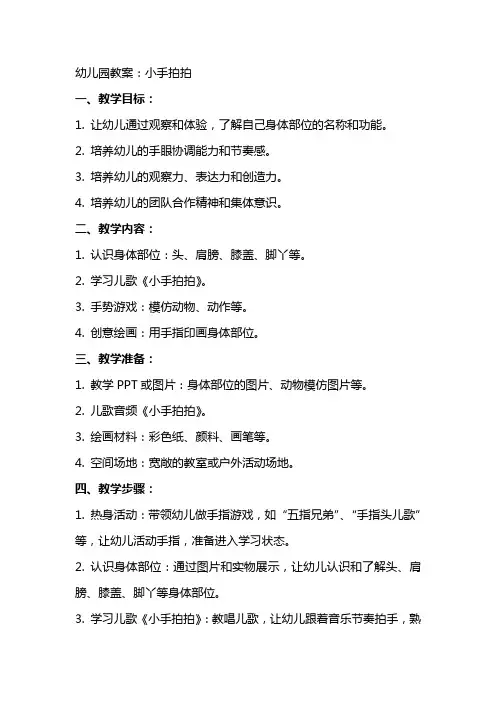 幼儿园教案：小手拍拍

一、教学目标：

1. 让幼儿通过观察和体验，了解自己身体部位的名称和功能。

2. 培养幼儿的手眼协调能力和节奏感。

3. 培养幼儿的观察力、表达力和创造力。

4. 培养幼儿的团队合作精神和集体意识。

二、教学内容：

1. 认识身体部位：头、肩膀、膝盖、脚丫等。

2. 学习儿歌《小手拍拍》。

3. 手势游戏：模仿动物、动作等。

4. 创意绘画：用手指印画身体部位。

三、教学准备：

1. 教学 PPT 或图片：身体部位的图片、动物模仿图片等。

2. 儿歌音频《小手拍拍》。

3. 绘画材料：彩色纸、颜料、画笔等。

4. 空间场地：宽敞的教室或户外活动场地。

四、教学步骤：

1. 热身活动：带领幼儿做手指游戏，如“五指兄弟”、“手指头儿歌”等，让幼儿活动手指，准备进入学习状态。

2. 认识身体部位：通过图片和实物展示，让幼儿认识和了解头、肩膀、膝盖、脚丫等身体部位。

3. 学习儿歌《小手拍拍》：教唱儿歌，让幼儿跟着音乐节奏拍手，熟